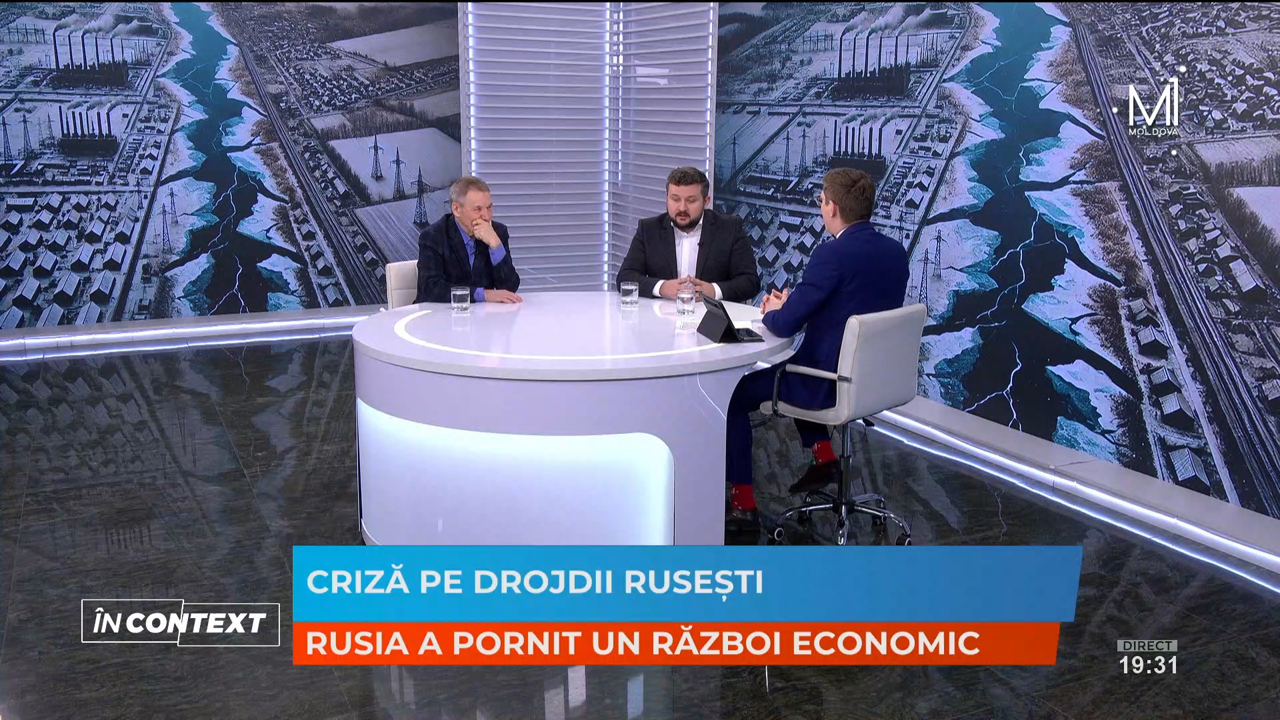 M1
MOLDOVA

ÎN CONTEXT

CRIZĂ PE DROJDII RUSEȘTI

RUSIA A PORNIT UN RĂZBOI ECONOMIC

DIRECT
19:31